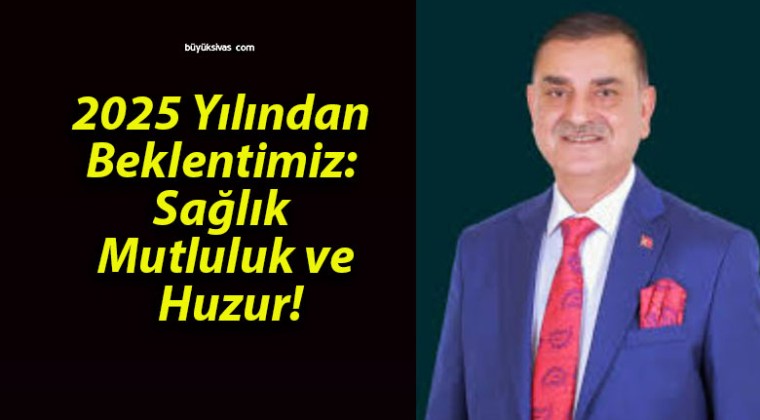 büyüksivas com

2025 Yılından Beklentimiz: Sağlık Mutluluk ve Huzur!